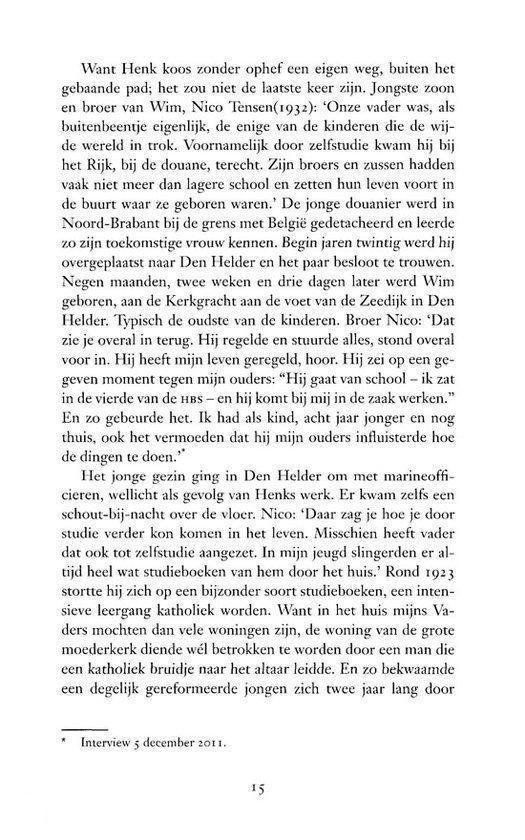 Want Henk koos zonder ophef een eigen weg, buiten het gebaande pad; het zou niet de laatste keer zijn. Jongste zoon en broer van Wim, Nico Tensen(1932): 'Onze vader was, als buitenbeentje eigenlijk, de enige van de kinderen die de wijde wereld in trok. Voornamelijk door zelfstudie kwam hij bij het Rijk, bij de douane, terecht. Zijn broers en zussen hadden vaak niet meer dan lagere school en zetten hun leven voort in de buurt waar ze geboren waren.' De jonge douanier werd in Noord-Brabant bij de grens met België gedetacheerd en leerde zo zijn toekomstige vrouw kennen. Begin jaren twintig werd hij overgeplaatst naar Den Helder en het paar besloot te trouwen. Negen maanden, twee weken en drie dagen later werd Wim geboren, aan de Kerkgracht aan de voet van de Zeedijk in Den Helder. Typisch de oudste van de kinderen. Broer Nico: 'Dat zie je overal in terug. Hij regelde en stuurde alles, stond overal voor in. Hij heeft mijn leven geregeld, hoor. Hij zei op een gegeven moment tegen mijn ouders: "Hij gaat van school – ik zat in de vierde van de HBS – en hij komt bij mij in de zaak werken." En zo gebeurde het. Ik had als kind, acht jaar jonger en nog thuis, ook het vermoeden dat hij mijn ouders influisterde hoe de dingen te doen.'

Het jonge gezin ging in Den Helder om met marineofficieren, wellicht als gevolg van Henks werk. Er kwam zelfs een schout-bij-nacht over de vloer. Nico: 'Daar zag je hoe je door studie verder kon komen in het leven. Misschien heeft vader dat ook tot zelfstudie aangezet. In mijn jeugd slingerden er altijd heel wat studieboeken van hem door het huis.' Rond 1923 stortte hij zich op een bijzonder soort studieboeken, een intensieve leergang katholiek worden. Want in het huis mijns Vaders mochten dan vele woningen zijn, de woning van de grote moederkerk diende wél betrokken te worden door een man die een katholiek bruidje naar het altaar leidde. En zo bekwaamde een degelijk gereformeerde jongen zich twee jaar lang door

* Interview 5 december 2011.

15